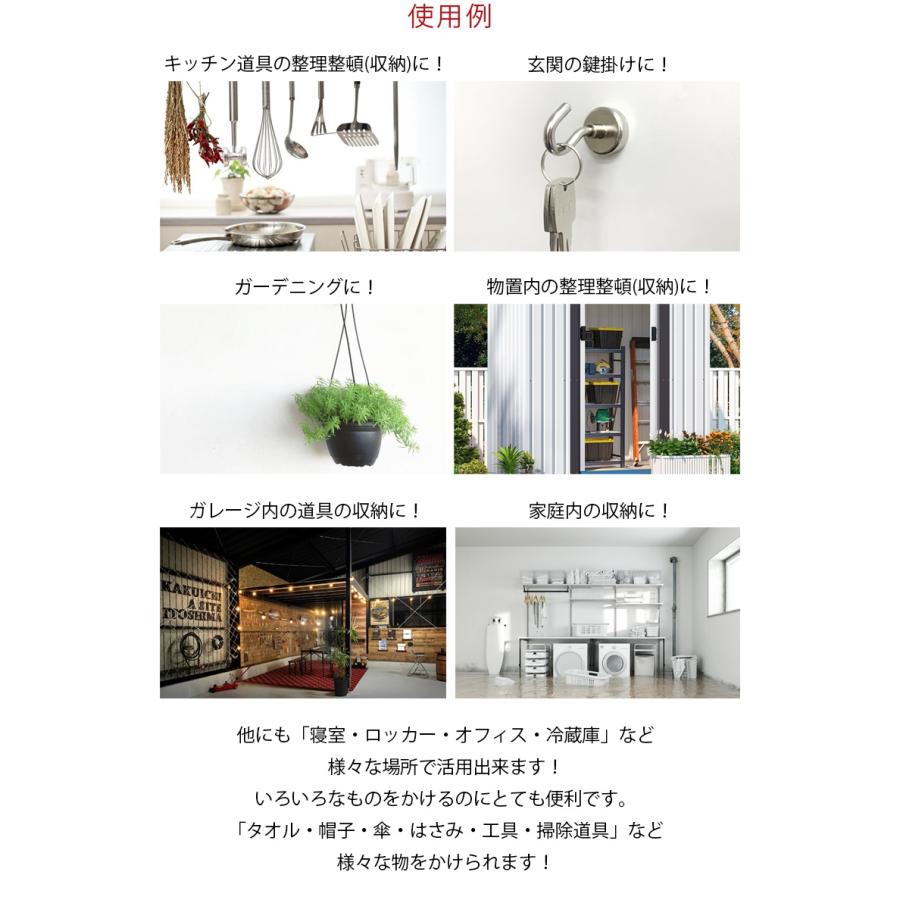 使用例

キッチン道具の整理整頓(収納)に！

玄関の鍵掛けに！

ガーデニングに！

物置内の整理整頓(収納)に！

ガレージ内の道具の収納に！

家庭内の収納に！

他にも「寝室・ロッカー・オフィス・冷蔵庫」など
様々な場所で活用出来ます！
いろいろなものをかけるのにとても便利です。
「タオル・帽子・傘・はさみ・工具・掃除道具」など
様々な物をかけられます！